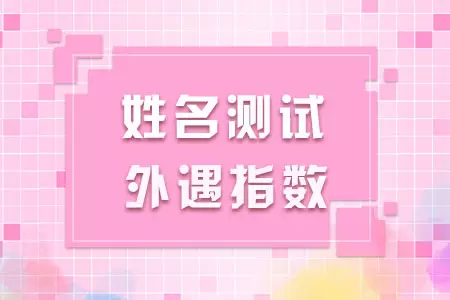 姓名测试
外遇指数